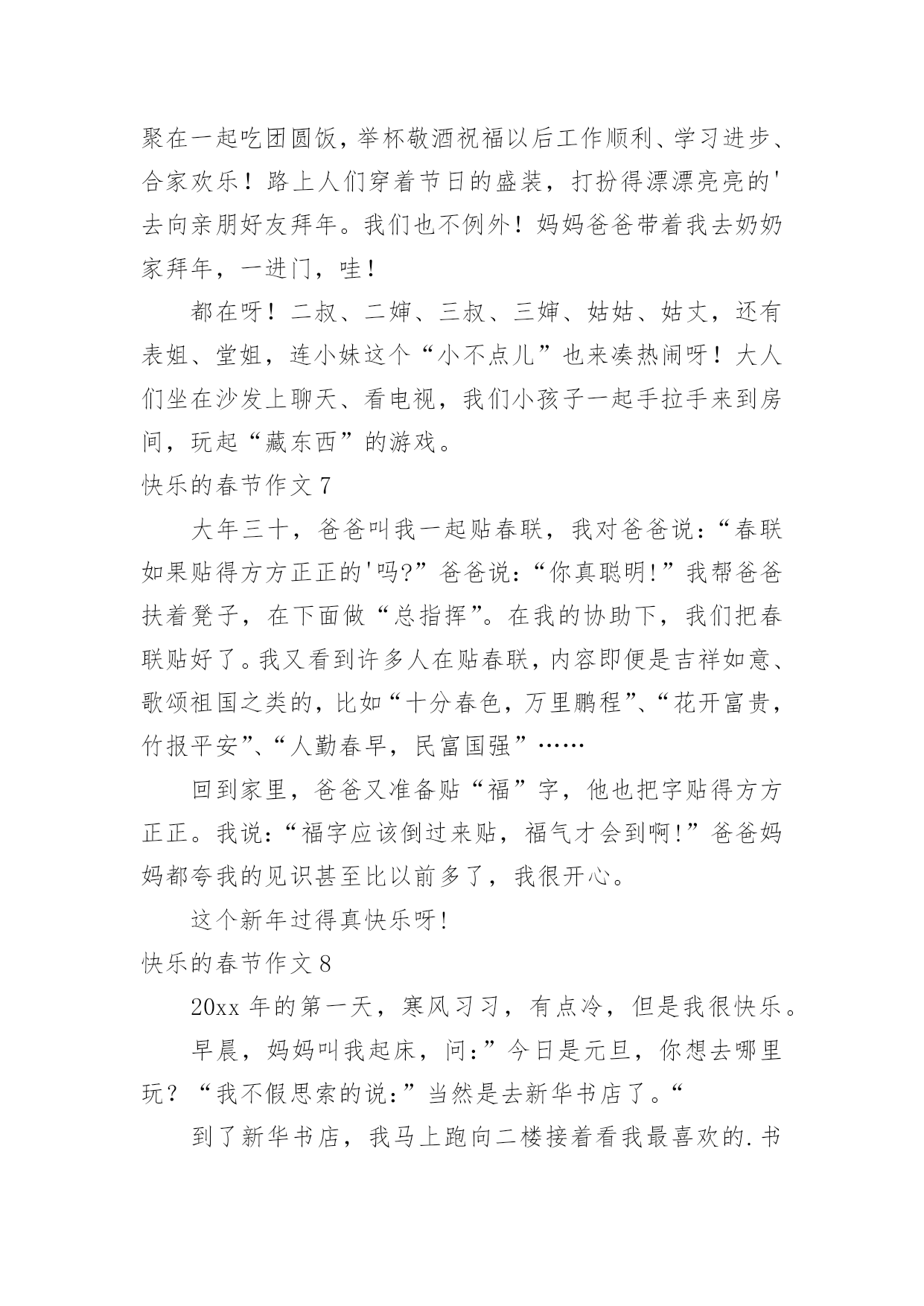 聚在一起吃团圆饭，举杯敬酒祝福以后工作顺利、学习进步、合家欢乐！路上人们穿着节日的盛装，打扮得漂漂亮亮的'去向亲朋好友拜年。我们也不例外！妈妈爸爸带着我去奶奶家拜年，一进门，哇！

都在呀！二叔、二婶、三叔、三婶、姑姑、姑丈，还有表姐、堂姐，连小妹这个“小不点儿”也来凑热闹呀！大人们坐在沙发上聊天、看电视，我们小孩子一起手拉手来到房间，玩起“藏东西”的游戏。

快乐的春节作文 7

大年三十，爸爸叫我一起贴春联，我对爸爸说：“春联如果贴得方方正正的'吗?”爸爸说：“你真聪明!”我帮爸爸扶着凳子，在下面做“总指挥”。在我的协助下，我们把春联贴好了。我又看到许多人在贴春联，内容即便是吉祥如意、歌颂祖国之类的，比如“十分春色，万里鹏程”、“花开富贵，竹报平安”、“人勤春早，民富国强”……

回到家里，爸爸又准备贴“福”字，他也把字贴得方方正正。我说：“福字应该倒过来贴，福气才会到啊!”爸爸妈妈都夸我的见识甚至比以前多了，我很开心。

这个新年过得真快乐呀!

快乐的春节作文 8

20xx 年的第一天，寒风习习，有点冷，但是我很快乐。

早晨，妈妈叫我起床，问：”今日是元旦，你想去哪里玩？“我不假思索的说:”当然是去新华书店了。“

到了新华书店，我马上跑向二楼接着看我最喜欢的.书